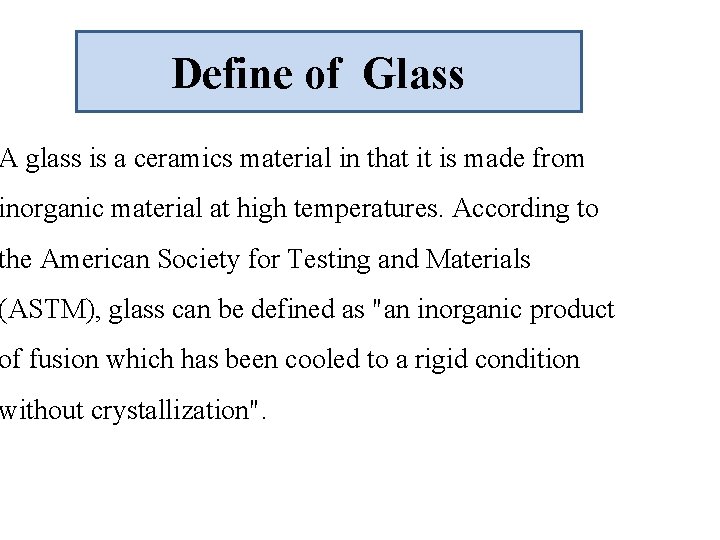 Define of Glass

A glass is a ceramics material in that it is made from inorganic material at high temperatures. According to the American Society for Testing and Materials (ASTM), glass can be defined as "an inorganic product of fusion which has been cooled to a rigid condition without crystallization".